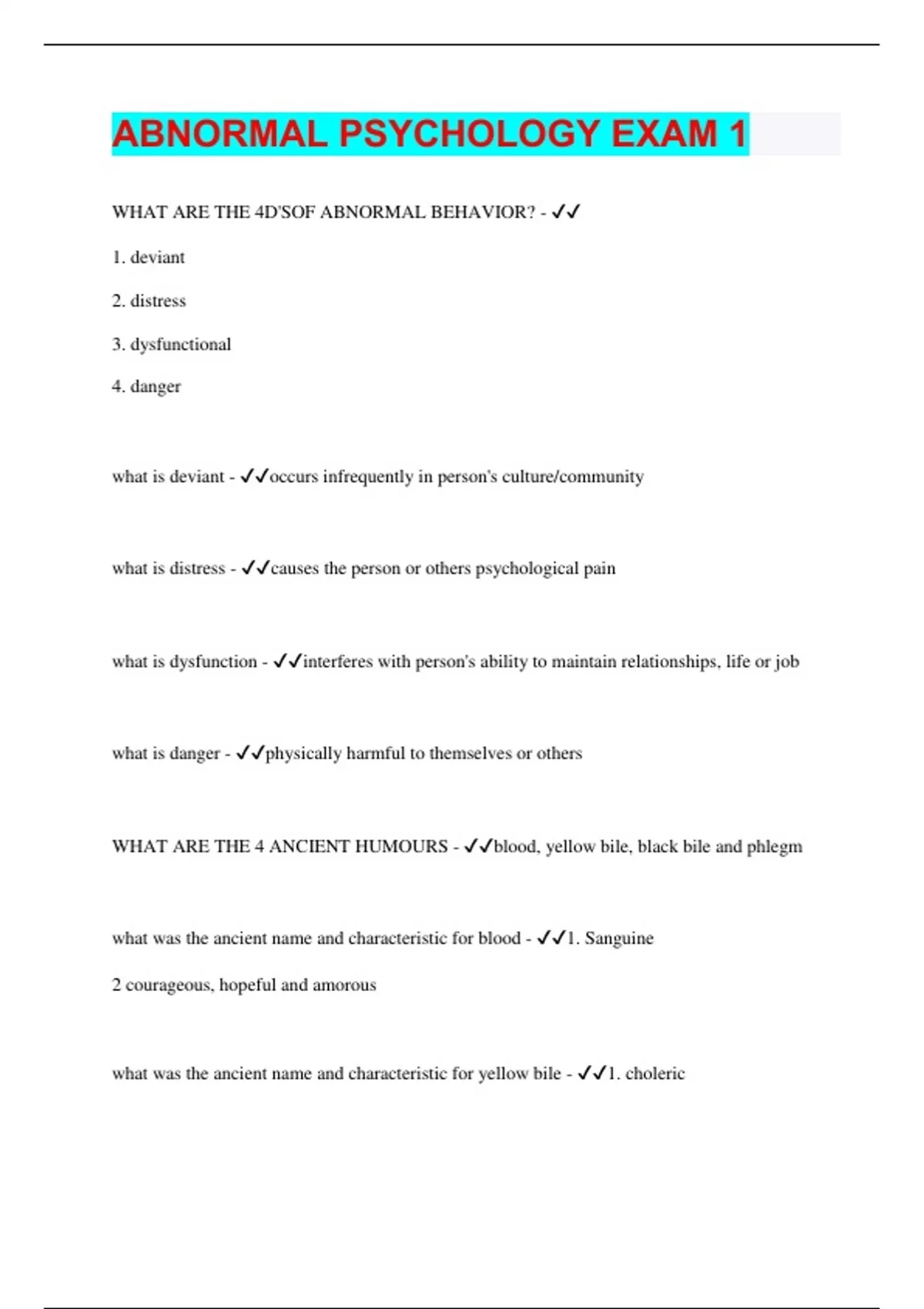 ABNORMAL PSYCHOLOGY EXAM 1

WHAT ARE THE 4D'SOF ABNORMAL BEHAVIOR? - ✓✓

1. deviant

2. distress

3. dysfunctional

4. danger

what is deviant - ✓✓occurs infrequently in person's culture/community

what is distress - ✓✓causes the person or others psychological pain

what is dysfunction - ✓✓interferes with person's ability to maintain relationships, life or job

what is danger - ✓✓physically harmful to themselves or others

WHAT ARE THE 4 ANCIENT HUMOURS - ✓✓blood, yellow bile, black bile and phlegm

what was the ancient name and characteristic for blood - ✓✓1. Sanguine

2 courageous, hopeful and amorous

what was the ancient name and characteristic for yellow bile - ✓✓1. choleric